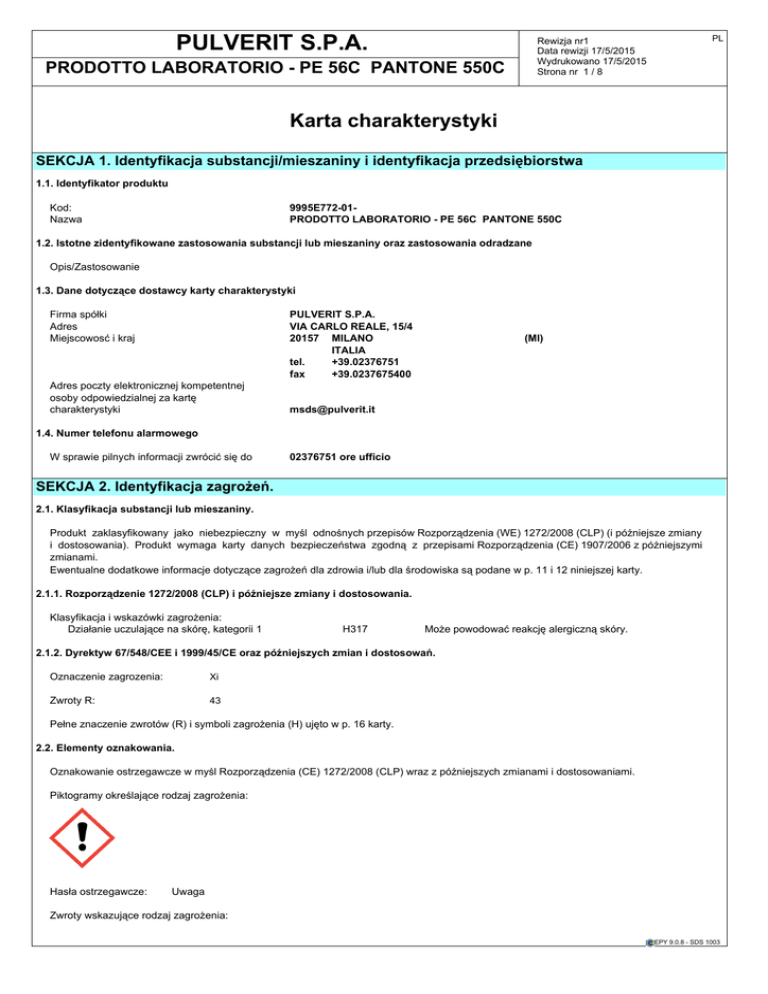 PULVERIT S.P.A.
PRODOTTO LABORATORIO - PE 56C PANTONE 550C

Rewizja nr1
Data rewizji 17/5/2015
Wydrukowano 17/5/2015
Strona nr 1 / 8

PL

Karta charakterystyki

SEKCJA 1. Identyfikacja substancji/mieszaniny i identyfikacja przedsiębiorstwa

1.1. Identyfikator produktu

Kod: 9995E772-01-
Nazwa PRODOTTO LABORATORIO - PE 56C PANTONE 550C

1.2. Istotne zidentyfikowane zastosowania substancji lub mieszaniny oraz zastosowania odradzane

Opis/Zastosowanie

1.3. Dane dotyczące dostawcy karty charakterystyki

Firma spółki PULVERIT S.P.A.
Adres VIA CARLO REALE, 15/4
Miejscowość i kraj 20157 MILANO (MI)
ITALIA
tel. +39.02376751
fax +39.0237675400

Adres poczty elektronicznej kompetentnej osoby odpowiedzialnej za kartę charakterystyki msds@pulverit.it

1.4. Numer telefonu alarmowego

W sprawie pilnych informacji zwrócić się do 02376751 ore ufficio

SEKCJA 2. Identyfikacja zagrożeń.

2.1. Klasyfikacja substancji lub mieszaniny.

Produkt zaklasyfikowany jako niebezpieczny w myśl odnośnych przepisów Rozporządzenia (WE) 1272/2008 (CLP) (i późniejsze zmiany i dostosowania). Produkt wymaga karty danych bezpieczeństwa zgodną z przepisami Rozporządzenia (CE) 1907/2006 z późniejszymi zmianami.
Ewentualne dodatkowe informacje dotyczące zagrożeń dla zdrowia i/lub dla środowiska są podane w p. 11 i 12 niniejszej karty.

2.1.1. Rozporządzenie 1272/2008 (CLP) i późniejsze zmiany i dostosowania.

Klasyfikacja i wskazówki zagrożenia:
Działanie uczulające na skórę, kategorii 1 H317 Może powodować reakcję alergiczną skóry.

2.1.2. Dyrektyw 67/548/CEE i 1999/45/CE oraz późniejszych zmian i dostosowań.

Oznaczenie zagrozenia: Xi

Zwroty R: 43

Pełne znaczenie zwrotów (R) i symboli zagrożenia (H) ujęto w p. 16 karty.

2.2. Elementy oznakowania.

Oznakowanie ostrzegawcze w myśl Rozporządzenia (CE) 1272/2008 (CLP) wraz z późniejszych zmianami i dostosowaniami.

Piktogramy określające rodzaj zagrożenia:

Hasła ostrzegawcze: Uwaga

Zwroty wskazujące rodzaj zagrożenia:

EPY 9.0.8 - SDS 1003